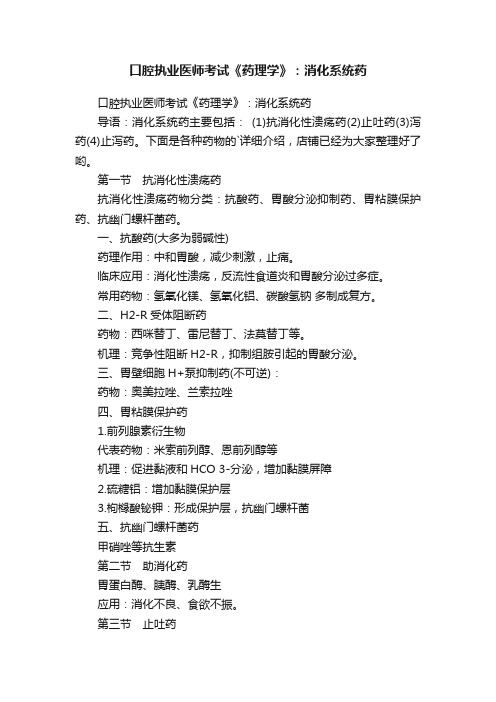 口腔执业医师考试《药理学》：消化系统药

口腔执业医师考试《药理学》：消化系统药

导语：消化系统药主要包括： (1)抗消化性溃疡药(2)止吐药(3)泻药(4)止泻药。下面是各种药物的`详细介绍，店铺已经为大家整理好了哟。

第一节　抗消化性溃疡药

抗消化性溃疡药物分类：抗酸药、胃酸分泌抑制药、胃粘膜保护药、抗幽门螺杆菌药。

一、抗酸药(大多为弱碱性)

药理作用：中和胃酸，减少刺激，止痛。

临床应用：消化性溃疡，反流性食道炎和胃酸分泌过多症。

常用药物：氢氧化镁、氢氧化铝、碳酸氢钠 多制成复方。

二、H2-R 受体阻断药

药物：西咪替丁、雷尼替丁、法莫替丁等。

机理：竞争性阻断 H2-R，抑制组胺引起的胃酸分泌。

三、胃壁细胞 H+泵抑制药(不可逆)：

药物：奥美拉唑、兰索拉唑

四、胃粘膜保护药

1.前列腺素衍生物

代表药物：米索前列醇、恩前列醇等

机理：促进黏液和 HCO 3-分泌，增加黏膜屏障

2.硫糖铝：增加黏膜保护层

3.枸橼酸铋钾：形成保护层，抗幽门螺杆菌

五、抗幽门螺杆菌药

甲硝唑等抗生素

第二节　助消化药

胃蛋白酶、胰酶、乳酶生

应用：消化不良、食欲不振。

第三节　止吐药